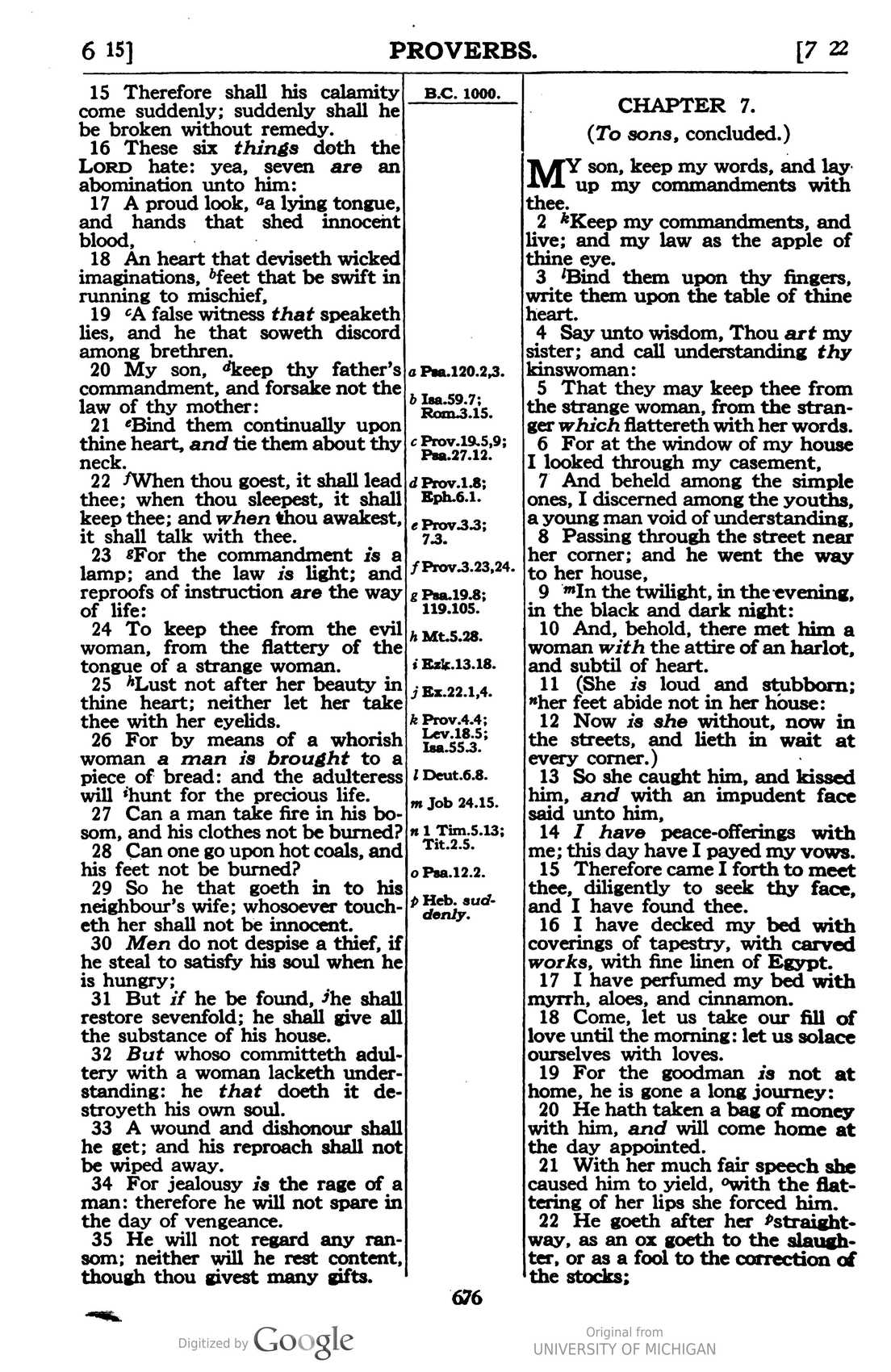 6 15] PROVERBS. [7 22

15 Therefore shall his calamity come suddenly; suddenly shall he be broken without remedy.

16 These six things doth the LORD hate: yea, seven are an abomination unto him:

17 A proud look, $^{a}$a lying tongue, and hands that shed innocent blood,

18 An heart that deviseth wicked imaginations, $^{b}$feet that be swift in running to mischief,

19 $^{c}$A false witness that speaketh lies, and he that soweth discord among brethren.

20 My son, $^{d}$keep thy father's commandment, and forsake not the law of thy mother:

21 $^{e}$Bind them continually upon thine heart, and tie them about thy neck.

22 $^{f}$When thou goest, it shall lead thee; when thou sleepest, it shall keep thee; and when thou awakest, it shall talk with thee.

23 $^{g}$For the commandment is a lamp; and the law is light; and reproofs of instruction are the way of life:

24 To keep thee from the evil woman, from the flattery of the tongue of a strange woman.

25 $^{h}$Lust not after her beauty in thine heart; neither let her take thee with her eyelids.

26 For by means of a whorish woman a man is brought to a piece of bread: and the adulteress will $^{i}$hunt for the precious life.

27 Can a man take fire in his bosom, and his clothes not be burned?

28 Can one go upon hot coals, and his feet not be burned?

29 So he that goeth in to his neighbour's wife; whosoever toucheth her shall not be innocent.

30 Men do not despise a thief, if he steal to satisfy his soul when he is hungry;

31 But if he be found, $^{j}$he shall restore sevenfold; he shall give all the substance of his house.

32 But whoso committeth adultery with a woman lacketh understanding: he that doeth it destroyeth his own soul.

33 A wound and dishonour shall he get; and his reproach shall not be wiped away.

34 For jealousy is the rage of a man: therefore he will not spare in the day of vengeance.

35 He will not regard any ransom; neither will he rest content, though thou givest many gifts.

B.C. 1000.

a Psa.120.2,3.
b Isa.59.7; Rom.3.15.
c Prov.19.5,9; Psa.27.12.
d Prov.1.8; Eph.6.1.
e Prov.3.3; 7.3.
f Prov.3.23,24.
g Psa.19.8; 119.105.
h Mt.5.28.
i Ezk.13.18.
j Ex.22.1,4.
k Prov.4.4; Lev.18.5; Isa.55.3.
l Deut.6.8.
m Job 24.15.
n 1 Tim.5.13; Tit.2.5.
o Psa.12.2.
p Heb. suddenly.

CHAPTER 7.

(To sons, concluded.)

MY son, keep my words, and lay up my commandments with thee.

2 $^{k}$Keep my commandments, and live; and my law as the apple of thine eye.

3 $^{l}$Bind them upon thy fingers, write them upon the table of thine heart.

4 Say unto wisdom, Thou art my sister; and call understanding thy kinswoman:

5 That they may keep thee from the strange woman, from the stranger which flattereth with her words.

6 For at the window of my house I looked through my casement,

7 And beheld among the simple ones, I discerned among the youths, a young man void of understanding,

8 Passing through the street near her corner; and he went the way to her house,

9 $^{m}$In the twilight, in the evening, in the black and dark night:

10 And, behold, there met him a woman with the attire of an harlot, and subtil of heart.

11 (She is loud and stubborn; $^{n}$her feet abide not in her house:

12 Now is she without, now in the streets, and lieth in wait at every corner.)

13 So she caught him, and kissed him, and with an impudent face said unto him,

14 I have peace-offerings with me; this day have I payed my vows.

15 Therefore came I forth to meet thee, diligently to seek thy face, and I have found thee.

16 I have decked my bed with coverings of tapestry, with carved works, with fine linen of Egypt.

17 I have perfumed my bed with myrrh, aloes, and cinnamon.

18 Come, let us take our fill of love until the morning: let us solace ourselves with loves.

19 For the goodman is not at home, he is gone a long journey:

20 He hath taken a bag of money with him, and will come home at the day appointed.

21 With her much fair speech she caused him to yield, $^{o}$with the flattering of her lips she forced him.

22 He goeth after her $^{p}$straightway, as an ox goeth to the slaughter, or as a fool to the correction of the stocks;

676

Digitized by Google

Original from
UNIVERSITY OF MICHIGAN